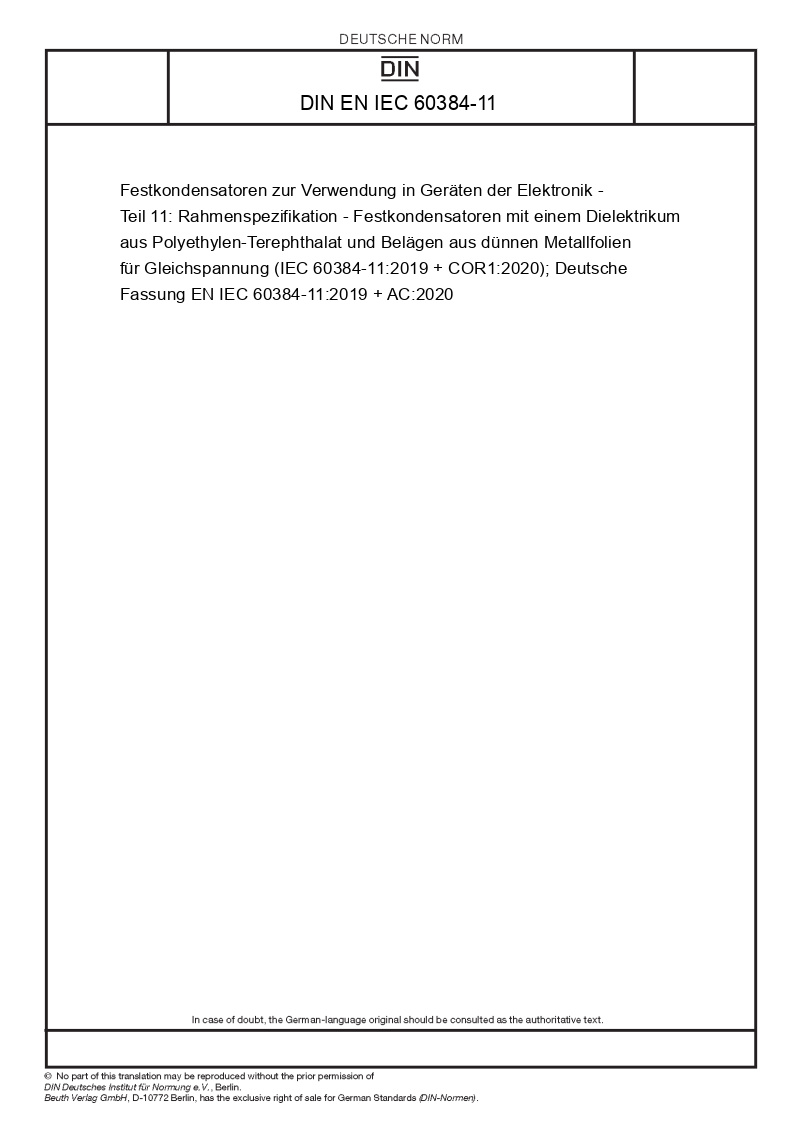 DEUTSCHE NORM

DIN

DIN EN IEC 60384-11

Festkondensatoren zur Verwendung in Geräten der Elektronik - Teil 11: Rahmenspezifikation - Festkondensatoren mit einem Dielektrikum aus Polyethylen-Terephthalat und Belägen aus dünnen Metallfolien für Gleichspannung (IEC 60384-11:2019 + COR1:2020); Deutsche Fassung EN IEC 60384-11:2019 + AC:2020

In case of doubt, the German-language original should be consulted as the authoritative text.

© No part of this translation may be reproduced without the prior permission of DIN Deutsches Institut für Normung e.V., Berlin.
Beuth Verlag GmbH, D-10772 Berlin, has the exclusive right of sale for German Standards (DIN-Normen).